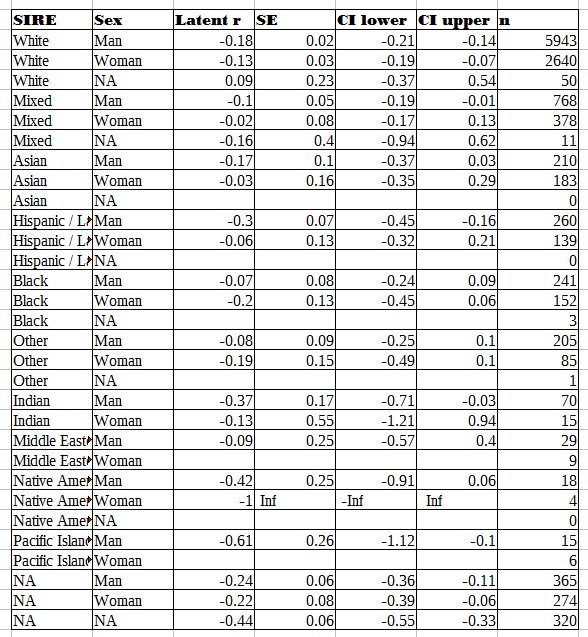 | SIRE | Sex | Latent r | SE | CI lower | CI upper | n |
|---|---|---|---|---|---|---|
| White | Man | -0.18 | 0.02 | -0.21 | -0.14 | 5943 |
| White | Woman | -0.13 | 0.03 | -0.19 | -0.07 | 2640 |
| White | NA | 0.09 | 0.23 | -0.37 | 0.54 | 50 |
| Mixed | Man | -0.1 | 0.05 | -0.19 | -0.01 | 768 |
| Mixed | Woman | -0.02 | 0.08 | -0.17 | 0.13 | 378 |
| Mixed | NA | -0.16 | 0.4 | -0.94 | 0.62 | 11 |
| Asian | Man | -0.17 | 0.1 | -0.37 | 0.03 | 210 |
| Asian | Woman | -0.03 | 0.16 | -0.35 | 0.29 | 183 |
| Asian | NA | | | | | 0 |
| Hispanic / L | Man | -0.3 | 0.07 | -0.45 | -0.16 | 260 |
| Hispanic / L | Woman | -0.06 | 0.13 | -0.32 | 0.21 | 139 |
| Hispanic / L | NA | | | | | 0 |
| Black | Man | -0.07 | 0.08 | -0.24 | 0.09 | 241 |
| Black | Woman | -0.2 | 0.13 | -0.45 | 0.06 | 152 |
| Black | NA | | | | | 3 |
| Other | Man | -0.08 | 0.09 | -0.25 | 0.1 | 205 |
| Other | Woman | -0.19 | 0.15 | -0.49 | 0.1 | 85 |
| Other | NA | | | | | 1 |
| Indian | Man | -0.37 | 0.17 | -0.71 | -0.03 | 70 |
| Indian | Woman | -0.13 | 0.55 | -1.21 | 0.94 | 15 |
| Middle East | Man | -0.09 | 0.25 | -0.57 | 0.4 | 29 |
| Middle East | Woman | | | | | 9 |
| Native Ame | Man | -0.42 | 0.25 | -0.91 | 0.06 | 18 |
| Native Ame | Woman | -1 | Inf | -Inf | Inf | 4 |
| Native Ame | NA | | | | | 0 |
| Pacific Islan | Man | -0.61 | 0.26 | -1.12 | -0.1 | 15 |
| Pacific Islan | Woman | | | | | 6 |
| NA | Man | -0.24 | 0.06 | -0.36 | -0.11 | 365 |
| NA | Woman | -0.22 | 0.08 | -0.39 | -0.06 | 274 |
| NA | NA | -0.44 | 0.06 | -0.55 | -0.33 | 320 |